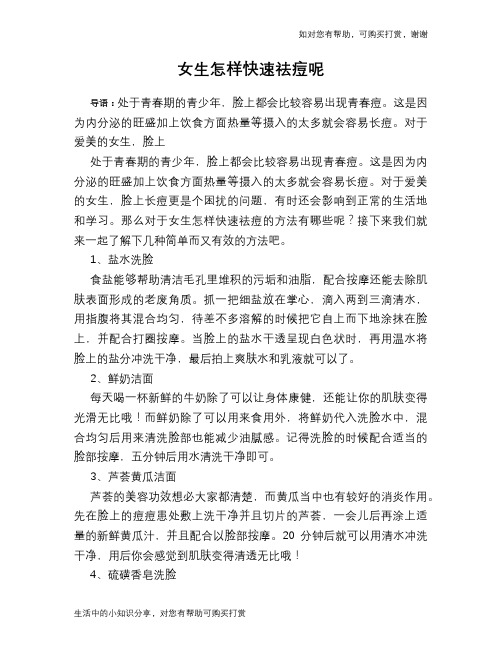 如对您有帮助，可购买打赏，谢谢

女生怎样快速祛痘呢

导语：处于青春期的青少年，脸上都会比较容易出现青春痘。这是因为内分泌的旺盛加上饮食方面热量等摄入的太多就会容易长痘。对于爱美的女生，脸上

处于青春期的青少年，脸上都会比较容易出现青春痘。这是因为内分泌的旺盛加上饮食方面热量等摄入的太多就会容易长痘。对于爱美的女生，脸上长痘更是个困扰的问题，有时还会影响到正常的生活地和学习。那么对于女生怎样快速祛痘的方法有哪些呢？接下来我们就来一起了解下几种简单而又有效的方法吧。

1、盐水洗脸

食盐能够帮助清洁毛孔里堆积的污垢和油脂，配合按摩还能去除肌肤表面形成的老废角质。抓一把细盐放在掌心，滴入两到三滴清水，用指腹将其混合均匀，待差不多溶解的时候把它自上而下地涂抹在脸上，并配合打圈按摩。当脸上的盐水干透呈现白色状时，再用温水将脸上的盐分冲洗干净，最后拍上爽肤水和乳液就可以了。

2、鲜奶洁面

每天喝一杯新鲜的牛奶除了可以让身体康健，还能让你的肌肤变得光滑无比哦！而鲜奶除了可以用来食用外，将鲜奶代入洗脸水中，混合均匀后用来清洗脸部也能减少油腻感。记得洗脸的时候配合适当的脸部按摩，五分钟后用水清洗干净即可。

3、芦荟黄瓜洁面

芦荟的美容功效想必大家都清楚，而黄瓜当中也有较好的消炎作用。先在脸上的痘痘患处敷上洗干净并且切片的芦荟，一会儿后再涂上适量的新鲜黄瓜汁，并且配合以脸部按摩。20 分钟后就可以用清水冲洗干净，用后你会感觉到肌肤变得清透无比哦！

4、硫磺香皂洗脸

生活中的小知识分享，对您有帮助可购买打赏